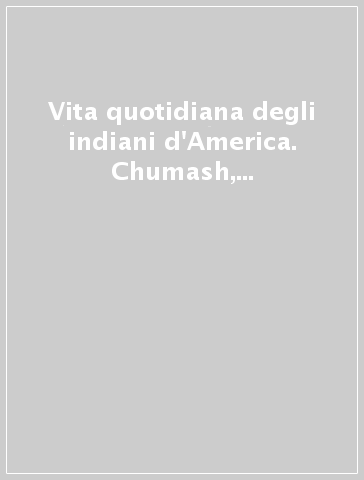 Vita quotidiana degli indiani d'America. Chumash,...